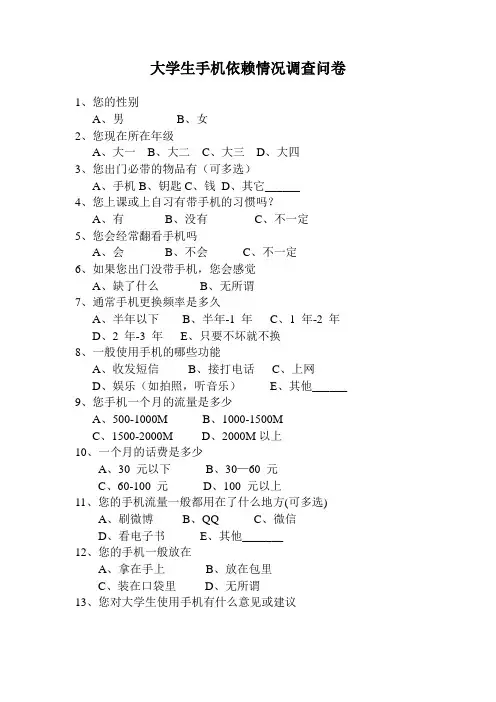 大学生手机依赖情况调查问卷

1、您的性别

A、男 B、女

2、您现在所在年级

A、大一 B、大二 C、大三 D、大四

3、您出门必带的物品有（可多选）

A、手机 B、钥匙 C、钱 D、其它______

4、您上课或上自习有带手机的习惯吗？

A、有 B、没有 C、不一定

5、您会经常翻看手机吗

A、会 B、不会 C、不一定

6、如果您出门没带手机，您会感觉

A、缺了什么 B、无所谓

7、通常手机更换频率是多久

A、半年以下 B、半年-1 年 C、1 年-2 年

D、2 年-3 年 E、只要不坏就不换

8、一般使用手机的哪些功能

A、收发短信 B、接打电话 C、上网

D、娱乐（如拍照，听音乐） E、其他______

9、您手机一个月的流量是多少

A、500-1000M B、1000-1500M

C、1500-2000M D、2000M 以上

10、一个月的话费是多少

A、30 元以下 B、30—60 元

C、60-100 元 D、100 元以上

11、您的手机流量一般都用在了什么地方(可多选)

A、刷微博 B、QQ C、微信

D、看电子书 E、其他_______

12、您的手机一般放在

A、拿在手上 B、放在包里

C、装在口袋里 D、无所谓

13、您对大学生使用手机有什么意见或建议